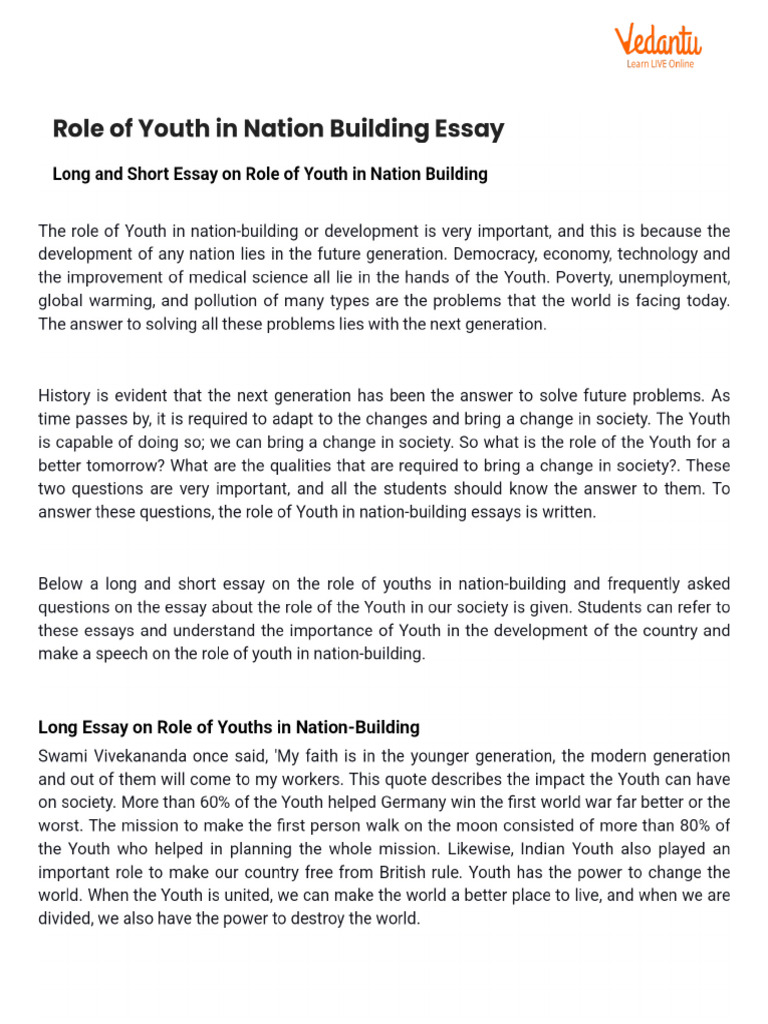 Vedantu
Learn LIVE Online

Role of Youth in Nation Building Essay

Long and Short Essay on Role of Youth in Nation Building

The role of Youth in nation-building or development is very important, and this is because the development of any nation lies in the future generation. Democracy, economy, technology and the improvement of medical science all lie in the hands of the Youth. Poverty, unemployment, global warming, and pollution of many types are the problems that the world is facing today. The answer to solving all these problems lies with the next generation.

History is evident that the next generation has been the answer to solve future problems. As time passes by, it is required to adapt to the changes and bring a change in society. The Youth is capable of doing so; we can bring a change in society. So what is the role of the Youth for a better tomorrow? What are the qualities that are required to bring a change in society?. These two questions are very important, and all the students should know the answer to them. To answer these questions, the role of Youth in nation-building essays is written.

Below a long and short essay on the role of youths in nation-building and frequently asked questions on the essay about the role of the Youth in our society is given. Students can refer to these essays and understand the importance of Youth in the development of the country and make a speech on the role of youth in nation-building.

Long Essay on Role of Youths in Nation-Building

Swami Vivekananda once said, 'My faith is in the younger generation, the modern generation and out of them will come to my workers. This quote describes the impact the Youth can have on society. More than 60% of the Youth helped Germany win the first world war far better or the worst. The mission to make the first person walk on the moon consisted of more than 80% of the Youth who helped in planning the whole mission. Likewise, Indian Youth also played an important role to make our country free from British rule. Youth has the power to change the world. When the Youth is united, we can make the world a better place to live, and when we are divided, we also have the power to destroy the world.